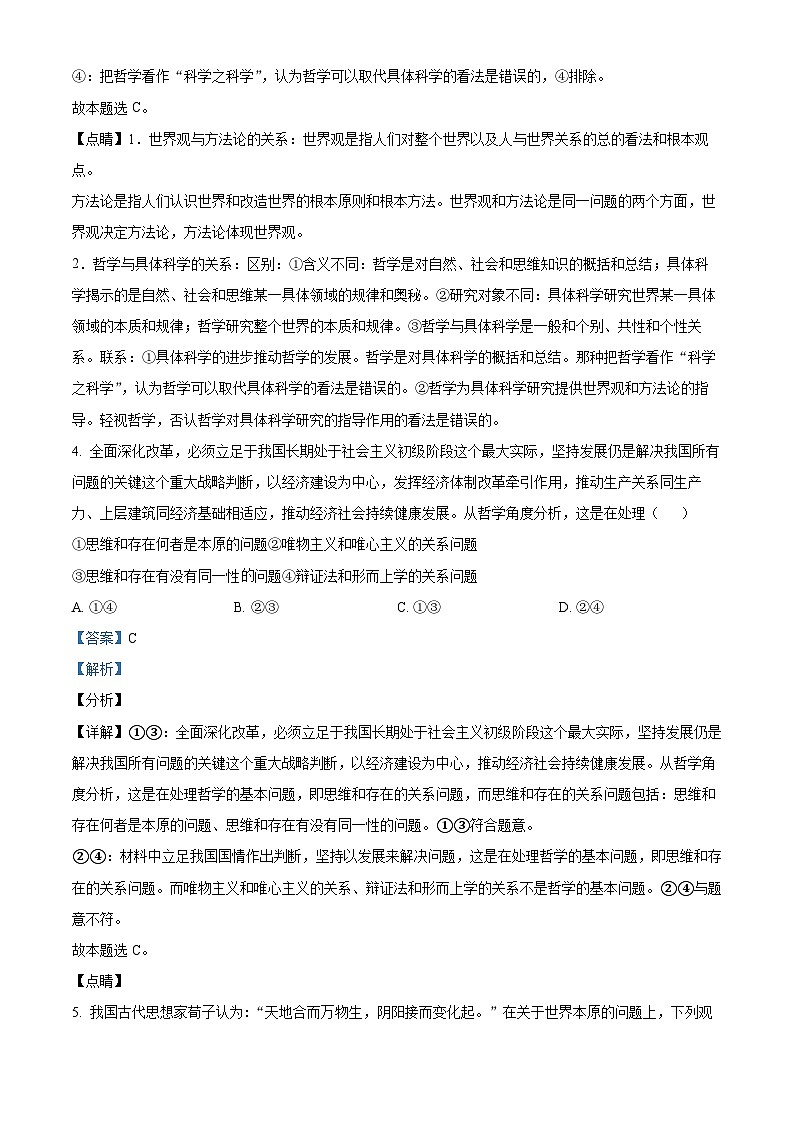 ④：把哲学看作“科学之科学”，认为哲学可以取代具体科学的看法是错误的，④排除。

故本题选 C。

【点睛】1．世界观与方法论的关系：世界观是指人们对整个世界以及人与世界关系的总的看法和根本观点。

方法论是指人们认识世界和改造世界的根本原则和根本方法。世界观和方法论是同一问题的两个方面，世界观决定方法论，方法论体现世界观。

2．哲学与具体科学的关系：区别：①含义不同：哲学是对自然、社会和思维知识的概括和总结；具体科学揭示的是自然、社会和思维某一具体领域的规律和奥秘。②研究对象不同：具体科学研究世界某一具体领域的本质和规律；哲学研究整个世界的本质和规律。③哲学与具体科学是一般和个别、共性和个性关系。联系：①具体科学的进步推动哲学的发展。哲学是对具体科学的概括和总结。那种把哲学看作“科学之科学”，认为哲学可以取代具体科学的看法是错误的。②哲学为具体科学研究提供世界观和方法论的指导。轻视哲学，否认哲学对具体科学研究的指导作用的看法是错误的。

4. 全面深化改革，必须立足于我国长期处于社会主义初级阶段这个最大实际，坚持发展仍是解决我国所有问题的关键这个重大战略判断，以经济建设为中心，发挥经济体制改革牵引作用，推动生产关系同生产力、上层建筑同经济基础相适应，推动经济社会持续健康发展。从哲学角度分析，这是在处理（　　）

①思维和存在何者是本原的问题②唯物主义和唯心主义的关系问题

③思维和存在有没有同一性的问题④辩证法和形而上学的关系问题

A. ①④　　B. ②③　　C. ①③　　D. ②④

【答案】C

【解析】

【分析】

【详解】①③：全面深化改革，必须立足于我国长期处于社会主义初级阶段这个最大实际，坚持发展仍是解决我国所有问题的关键这个重大战略判断，以经济建设为中心，推动经济社会持续健康发展。从哲学角度分析，这是在处理哲学的基本问题，即思维和存在的关系问题，而思维和存在的关系问题包括：思维和存在何者是本原的问题、思维和存在有没有同一性的问题。①③符合题意。

②④：材料中立足我国国情作出判断，坚持以发展来解决问题，这是在处理哲学的基本问题，即思维和存在的关系问题。而唯物主义和唯心主义的关系、辩证法和形而上学的关系不是哲学的基本问题。②④与题意不符。

故本题选 C。

【点睛】

5. 我国古代思想家荀子认为：“天地合而万物生，阴阳接而变化起。”在关于世界本原的问题上，下列观